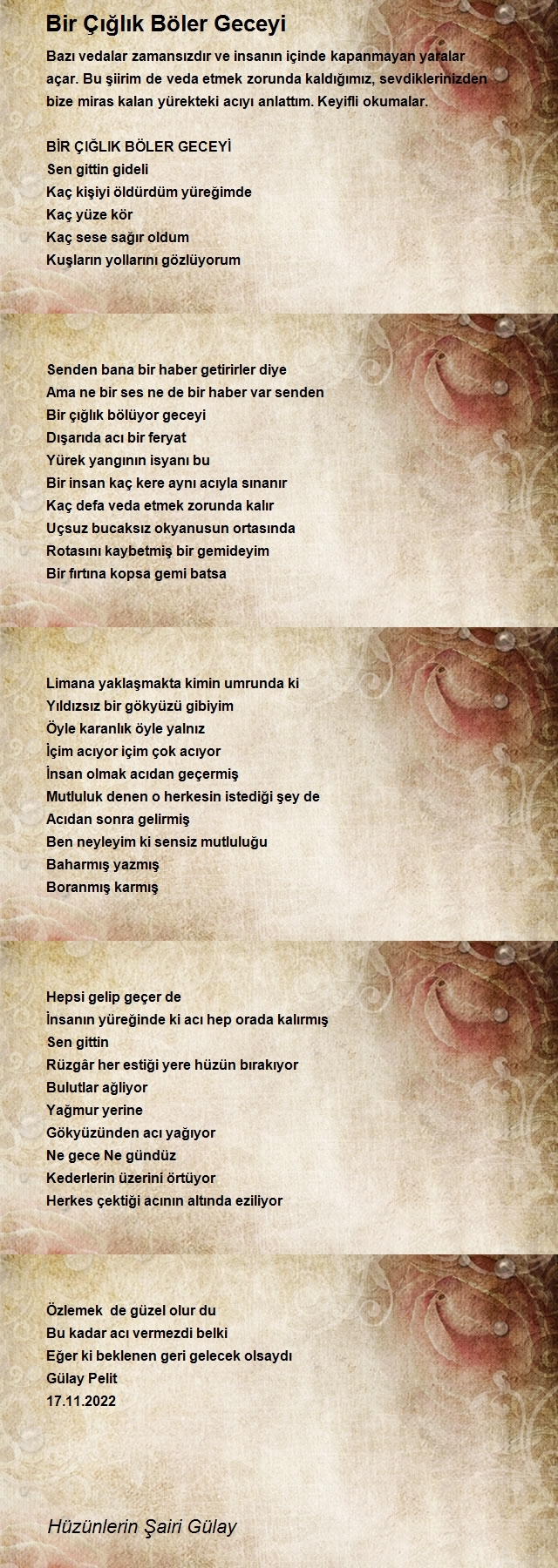 Bir Çığlık Böler Geceyi

Bazı vedalar zamansızdır ve insanın içinde kapanmayan yaralar açar. Bu şiirim de veda etmek zorunda kaldığımız, sevdiklerinizden bize miras kalan yürekteki acıyı anlattım. Keyifli okumalar.

BİR ÇIĞLIK BÖLER GECEYİ
Sen gittin gideli
Kaç kişiyi öldürdüm yüreğimde
Kaç yüze kör
Kaç sese sağır oldum
Kuşların yollarını gözlüyorum

Senden bana bir haber getirirler diye
Ama ne bir ses ne de bir haber var senden
Bir çığlık bölüyor geceyi
Dışarıda acı bir feryat
Yürek yangının isyanı bu
Bir insan kaç kere aynı acıyla sınanır
Kaç defa veda etmek zorunda kalır
Uçsuz bucaksız okyanusun ortasında
Rotasını kaybetmiş bir gemideyim
Bir fırtına kopsa gemi batsa

Limana yaklaşmakta kimin umrunda ki
Yıldızsız bir gökyüzü gibiyim
Öyle karanlık öyle yalnız
İçim acıyor içim çok acıyor
İnsan olmak acıdan geçermiş
Mutluluk denen o herkesin istediği şey de
Acıdan sonra gelirmiş
Ben neyleyim ki sensiz mutluluğu
Baharmış yazmış
Boranmış karmış

Hepsi gelip geçer de
İnsanın yüreğinde ki acı hep orada kalırmış
Sen gittin
Rüzgâr her estiği yere hüzün bırakıyor
Bulutlar ağlıyor
Yağmur yerine
Gökyüzünden acı yağıyor
Ne gece Ne gündüz
Kederlerin üzerini örtüyor
Herkes çektiği acının altında eziliyor

Özlemek de güzel olur du
Bu kadar acı vermezdi belki
Eğer ki beklenen geri gelecek olsaydı
Gülay Pelit
17.11.2022

Hüzünlerin Şairi Gülay